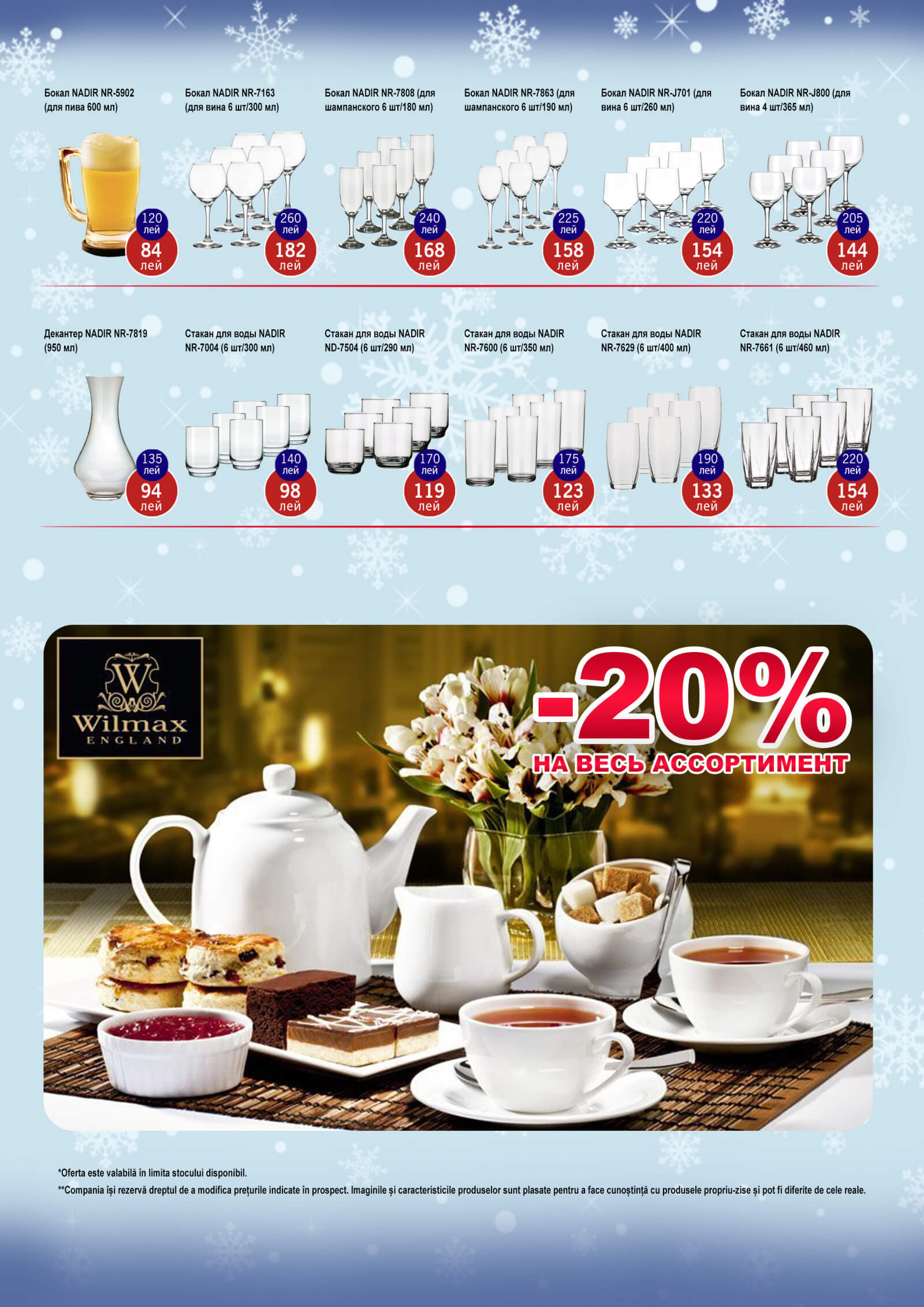 Бокал NADIR NR-5902 (для пива 600 мл)

120 лей
84 лей

Бокал NADIR NR-7163 (для вина 6 шт/300 мл)

260 лей
182 лей

Бокал NADIR NR-7808 (для шампанского 6 шт/180 мл)

240 лей
168 лей

Бокал NADIR NR-7863 (для шампанского 6 шт/190 мл)

225 лей
158 лей

Бокал NADIR NR-J701 (для вина 6 шт/260 мл)

220 лей
154 лей

Бокал NADIR NR-J800 (для вина 4 шт/365 мл)

205 лей
144 лей

Декантер NADIR NR-7819 (950 мл)

135 лей
94 лей

Стакан для воды NADIR NR-7004 (6 шт/300 мл)

140 лей
98 лей

Стакан для воды NADIR ND-7504 (6 шт/290 мл)

170 лей
119 лей

Стакан для воды NADIR NR-7600 (6 шт/350 мл)

175 лей
123 лей

Стакан для воды NADIR NR-7629 (6 шт/400 мл)

190 лей
133 лей

Стакан для воды NADIR NR-7661 (6 шт/460 мл)

220 лей
154 лей

W
Wilmax
ENGLAND

-20%
НА ВЕСЬ АССОРТИМЕНТ

*Oferta este valabilă în limita stocului disponibil.

**Compania își rezervă dreptul de a modifica prețurile indicate în prospect. Imaginile și caracteristicile produselor sunt plasate pentru a face cunoștință cu produsele propriu-zise și pot fi diferite de cele reale.